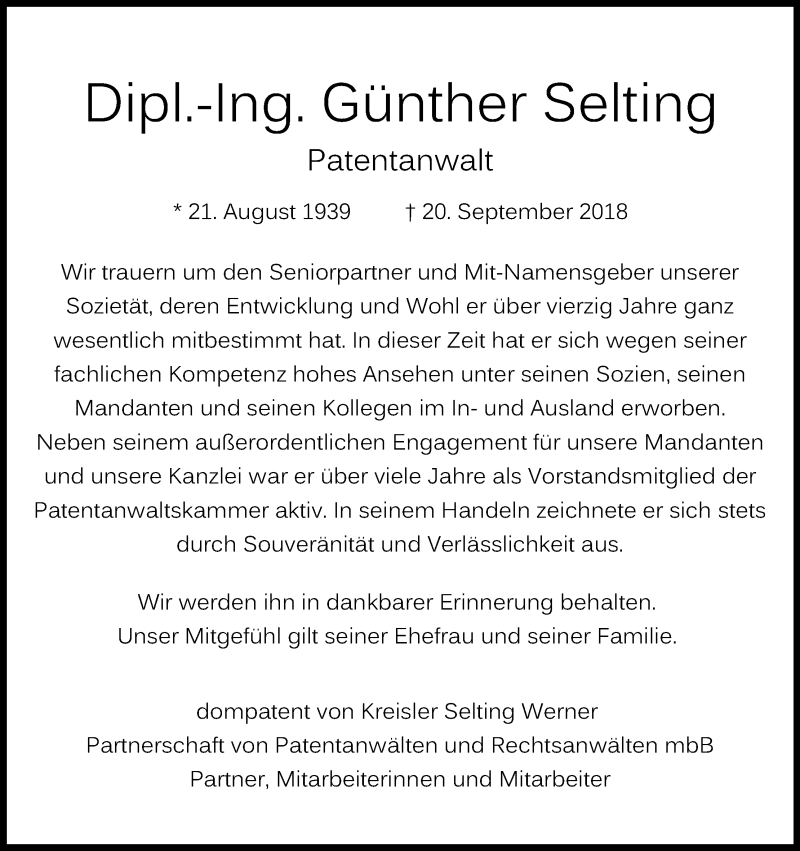 Dipl.-Ing. Günther Selting

Patentanwalt

* 21. August 1939 † 20. September 2018

Wir trauern um den Seniorpartner und Mit-Namensgeber unserer Sozietät, deren Entwicklung und Wohl er über vierzig Jahre ganz wesentlich mitbestimmt hat. In dieser Zeit hat er sich wegen seiner fachlichen Kompetenz hohes Ansehen unter seinen Sozien, seinen Mandanten und seinen Kollegen im In- und Ausland erworben. Neben seinem außerordentlichen Engagement für unsere Mandanten und unsere Kanzlei war er über viele Jahre als Vorstandsmitglied der Patentanwaltskammer aktiv. In seinem Handeln zeichnete er sich stets durch Souveränität und Verlässlichkeit aus.

Wir werden ihn in dankbarer Erinnerung behalten.
Unser Mitgefühl gilt seiner Ehefrau und seiner Familie.

dompatent von Kreisler Selting Werner
Partnerschaft von Patentanwälten und Rechtsanwälten mbB
Partner, Mitarbeiterinnen und Mitarbeiter